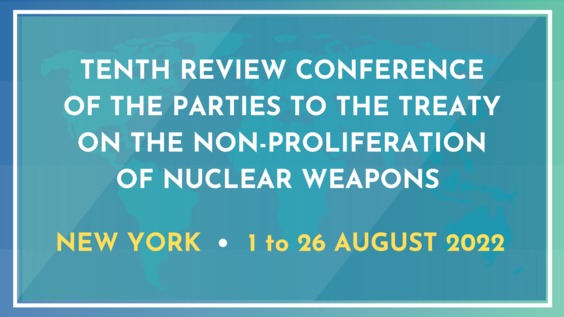 TENTH REVIEW CONFERENCE OF THE PARTIES TO THE TREATY ON THE NON-PROLIFERATION OF NUCLEAR WEAPONS

NEW YORK • 1 to 26 AUGUST 2022